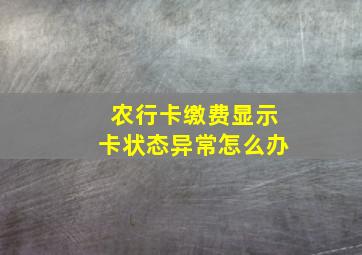 农行卡缴费显示
卡状态异常怎么办